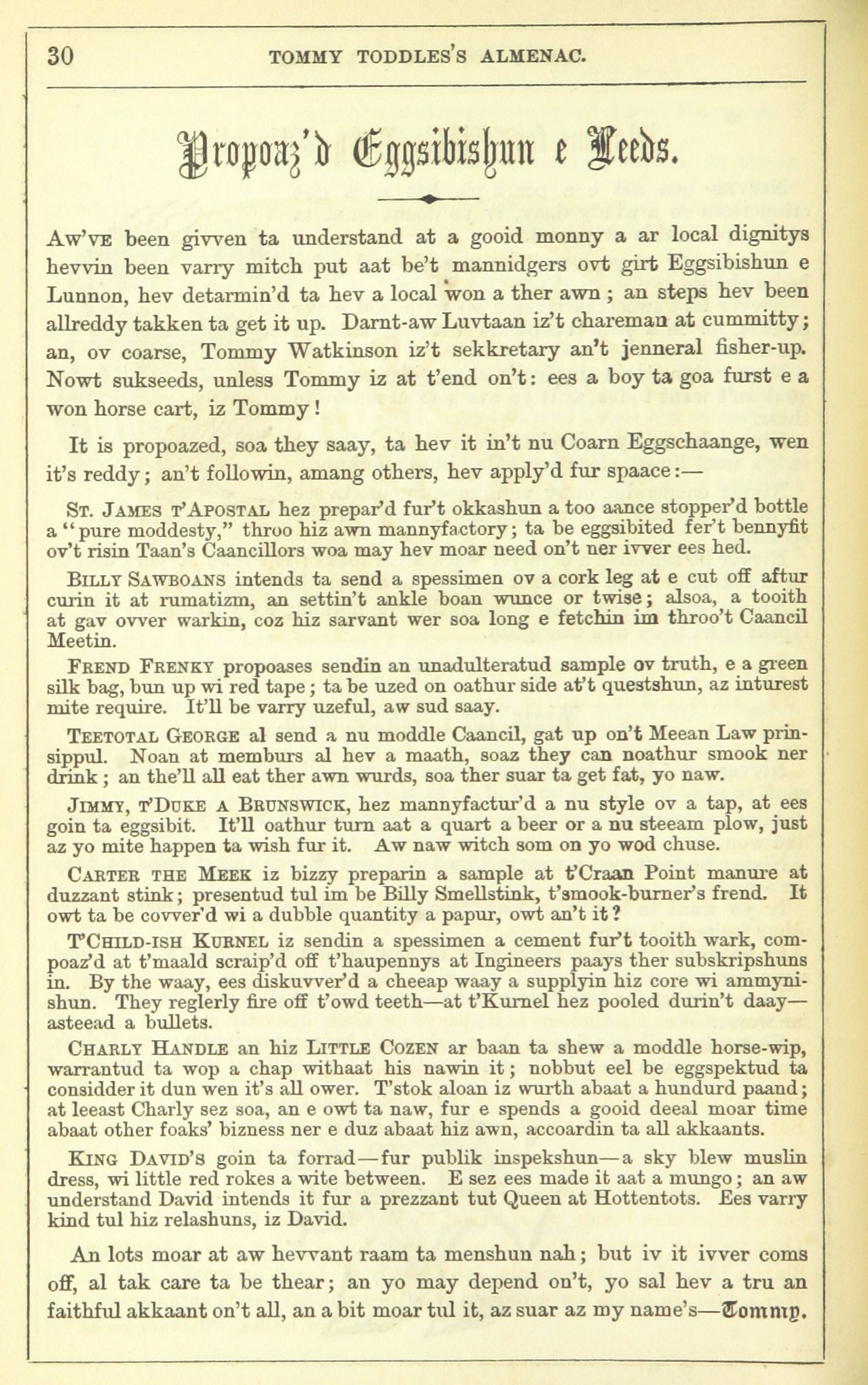 30 TOMMY TODDLES'S ALMENAC.

Propoaz'd Eggsibishun e Leeds.

Aw've been givven ta understand at a gooid monny a ar local dignitys hevvin been varry mitch put aat be't mannidgers ovt girt Eggsibishun e Lunnon, hev detarmin'd ta hev a local won a ther awn; an steps hev been allreddy takken ta get it up. Darnt-aw Luvtaan iz't chareman at cummitty; an, ov coarse, Tommy Watkinson iz't sekkretary an't jenneral fisher-up. Nowt sukseeds, unless Tommy iz at t'end on't: ees a boy ta goa furst e a won horse cart, iz Tommy!

It is propoazed, soa they saay, ta hev it in't nu Coarn Eggschaange, wen it's reddy; an't followin, amang others, hev apply'd fur spaace:—

St. James t'Apostal hez prepar'd fur't okkashun a too aance stopper'd bottle a "pure moddesty," throo hiz awn mannyfactory; ta be eggsibited fer't bennyfit ov't risin Taan's Caancillors woa may hev moar need on't ner ivver ees hed.

Billy Sawboans intends ta send a spessimen ov a cork leg at e cut off aftur curin it at rumatizm, an settin't ankle boan wunce or twise; alsoa, a tooith at gav ovver warkin, coz hiz sarvant wer soa long e fetchin im throo't Caancil Meetin.

Frend Frenky propoases sendin an unadulteratud sample ov truth, e a green silk bag, bun up wi red tape; ta be uzed on oathur side at't questshun, az inturest mite require. It'll be varry uzeful, aw sud saay.

Teetotal George al send a nu moddle Caancil, gat up on't Meean Law prinsippul. Noan at memburs al hev a maath, soaz they can noathur smook ner drink; an the'll all eat ther awn wurds, soa ther suar ta get fat, yo naw.

Jimmy, t'Duke a Brunswick, hez mannyfactur'd a nu style ov a tap, at ees goin ta eggsibit. It'll oathur turn aat a quart a beer or a nu steeam plow, just az yo mite happen ta wish fur it. Aw naw witch som on yo wod chuse.

Carter the Meek iz bizzy preparin a sample at t'Craan Point manure at duzzant stink; presentud tul im be Billy Smellstink, t'smook-burner's frend. It owt ta be covver'd wi a dubble quantity a papur, owt an't it?

T'Child-ish Kurnel iz sendin a spessimen a cement fur't tooith wark, compoaz'd at t'maald scraip'd off t'haupennys at Ingineers paays ther subskripshuns in. By the waay, ees diskuvver'd a cheeap waay a supplyin hiz core wi ammynishun. They reglerly fire off t'owd teeth—at t'Kurnel hez pooled durin't daay—asteead a bullets.

Charly Handle an hiz Little Cozen ar baan ta shew a moddle horse-wip, warrantud ta wop a chap withaat his nawin it; nobbut eel be eggspektud ta considder it dun wen it's all ower. T'stok aloan iz wurth abaat a hundurd paand; at leeast Charly sez soa, an e owt ta naw, fur e spends a gooid deeal moar time abaat other foaks' bizness ner e duz abaat hiz awn, accoardin ta all akkaants.

King David's goin ta forrad—fur publik inspekshun—a sky blew muslin dress, wi little red rokes a wite between. E sez ees made it aat a mungo; an aw understand David intends it fur a prezzant tut Queen at Hottentots. Ees varry kind tul hiz relashuns, iz David.

An lots moar at aw hevvant raam ta menshun nah; but iv it ivver coms off, al tak care ta be thear; an yo may depend on't, yo sal hev a tru an faithful akkaant on't all, an a bit moar tul it, az suar az my name's—Tommy.